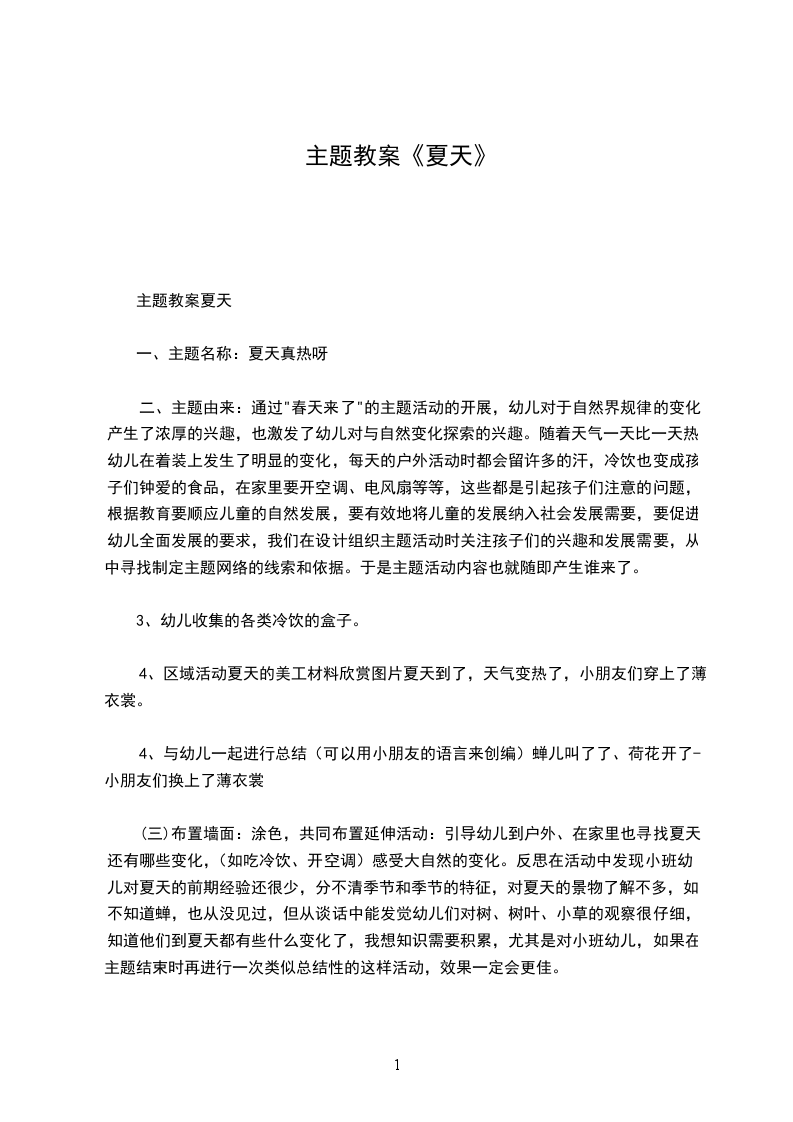 主题教案《夏天》

主题教案夏天

一、主题名称：夏天真热呀

二、主题由来：通过"春天来了"的主题活动的开展，幼儿对于自然界规律的变化产生了浓厚的兴趣，也激发了幼儿对与自然变化探索的兴趣。随着天气一天比一天热幼儿在着装上发生了明显的变化，每天的户外活动时都会留许多的汗，冷饮也变成孩子们钟爱的食品，在家里要开空调、电风扇等等，这些都是引起孩子们注意的问题，根据教育要顺应儿童的自然发展，要有效地将儿童的发展纳入社会发展需要，要促进幼儿全面发展的要求，我们在设计组织主题活动时关注孩子们的兴趣和发展需要，从中寻找制定主题网络的线索和依据。于是主题活动内容也就随即产生谁来了。

3、幼儿收集的各类冷饮的盒子。

4、区域活动夏天的美工材料欣赏图片夏天到了，天气变热了，小朋友们穿上了薄衣裳。

4、与幼儿一起进行总结（可以用小朋友的语言来创编）蝉儿叫了了、荷花开了-小朋友们换上了薄衣裳

(三)布置墙面：涂色，共同布置延伸活动：引导幼儿到户外、在家里也寻找夏天还有哪些变化，(如吃冷饮、开空调）感受大自然的变化。反思在活动中发现小班幼儿对夏天的前期经验还很少，分不清季节和季节的特征，对夏天的景物了解不多，如不知道蝉，也从没见过，但从谈话中能发觉幼儿们对树、树叶、小草的观察很仔细，知道他们到夏天都有些什么变化了，我想知识需要积累，尤其是对小班幼儿，如果在主题结束时再进行一次类似总结性的这样活动，效果一定会更佳。

1